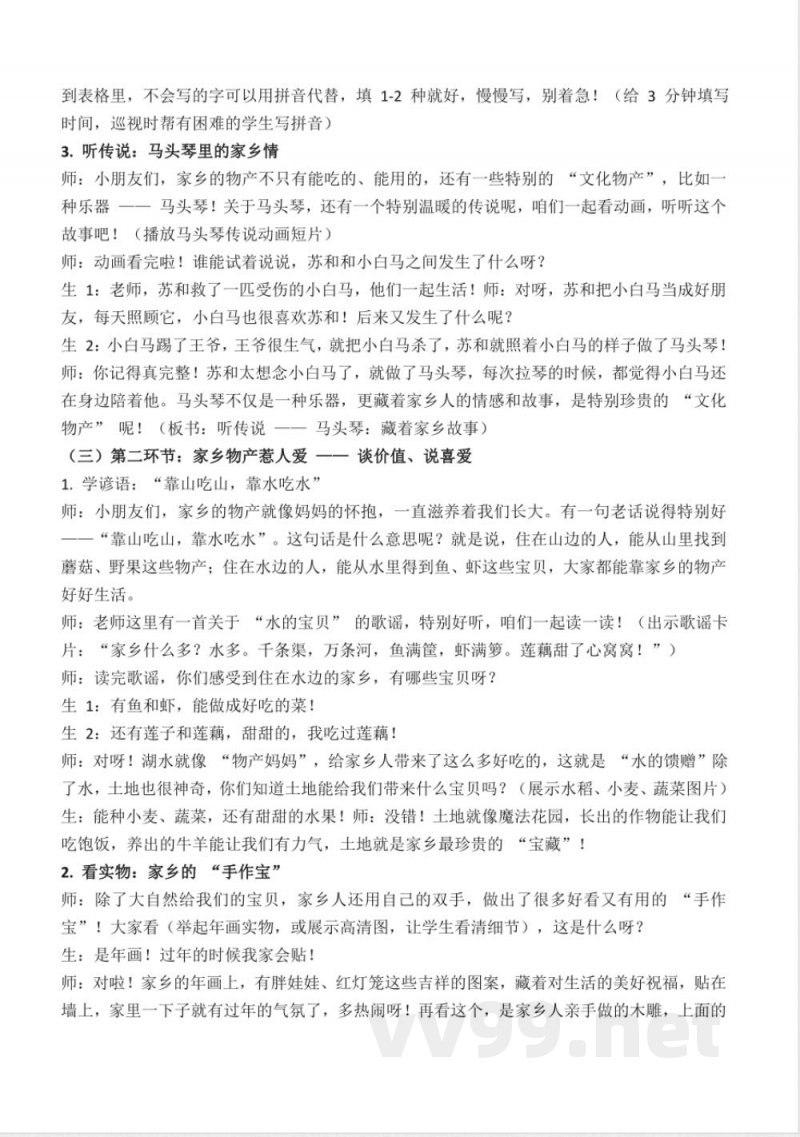 到表格里，不会写的字可以用拼音代替，填 1-2 种就好，慢慢写，别着急！（给 3 分钟填写时间，巡视时帮有困难的学生写拼音）

3. 听传说：马头琴里的家乡情

师：小朋友们，家乡的物产不只有能吃的、能用的，还有一些特别的 “文化物产”，比如一种乐器 —— 马头琴！关于马头琴，还有一个特别温暖的传说呢，咱们一起看动画，听听这个故事吧！（播放马头琴传说动画短片）

师：动画看完啦！谁能试着说说，苏和和小白马之间发生了什么呀？

生 1：老师，苏和救了一匹受伤的小白马，他们一起生活！师：对呀，苏和把小白马当成好朋友，每天照顾它，小白马也很喜欢苏和！后来又发生了什么呢？

生 2：小白马踢了王爷，王爷很生气，就把小白马杀了，苏和就照着小白马的样子做了马头琴！

师：你记得真完整！苏和太想念小白马了，就做了马头琴，每次拉琴的时候，都觉得小白马还在身边陪着他。马头琴不仅是一种乐器，更藏着家乡人的情感和故事，是特别珍贵的 “文化物产” 呢！（板书：听传说 —— 马头琴：藏着家乡故事）

（三）第二环节：家乡物产惹人爱 —— 谈价值、说喜爱

1. 学谚语：“靠山吃山，靠水吃水”

师：小朋友们，家乡的物产就像妈妈的怀抱，一直滋养着我们长大。有一句老话说得特别好——“靠山吃山，靠水吃水”。这句话是什么意思呢？就是说，住在山边的人，能从山里找到蘑菇、野果这些物产；住在水边的人，能从水里得到鱼、虾这些宝贝，大家都能靠家乡的物产好好生活。

师：老师这里有一首关于 “水的宝贝” 的歌谣，特别好听，咱们一起读一读！（出示歌谣卡片：“家乡什么多？水多。千条渠，万条河，鱼满筐，虾满箩。莲藕甜了心窝窝！”）

师：读完歌谣，你们感受到住在水边的家乡，有哪些宝贝呀？

生 1：有鱼和虾，能做成好吃的菜！

生 2：还有莲子和莲藕，甜甜的，我吃过莲藕！

师：对呀！湖水就像 “物产妈妈”，给家乡人带来了这么多好吃的，这就是 “水的馈赠”除了水，土地也很神奇，你们知道土地能给我们带来什么宝贝吗？（展示水稻、小麦、蔬菜图片）

生：能种小麦、蔬菜，还有甜甜的水果！师：没错！土地就像魔法花园，长出的作物能让我们吃饱饭，养出的牛羊能让我们有力气，土地就是家乡最珍贵的 “宝藏”！

2. 看实物：家乡的 “手作宝”

师：除了大自然给我们的宝贝，家乡人还用自己的双手，做出了很多好看又有用的 “手作宝”！大家看（举起年画实物，或展示高清图，让学生看清细节），这是什么呀？

生：是年画！过年的时候我家会贴！

师：对啦！家乡的年画上，有胖娃娃、红灯笼这些吉祥的图案，藏着对生活的美好祝福，贴在墙上，家里一下子就有过年的气氛了，多热闹呀！再看这个，是家乡人亲手做的木雕，上面的

vv99.net